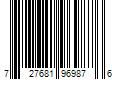 7 27681 96987 6